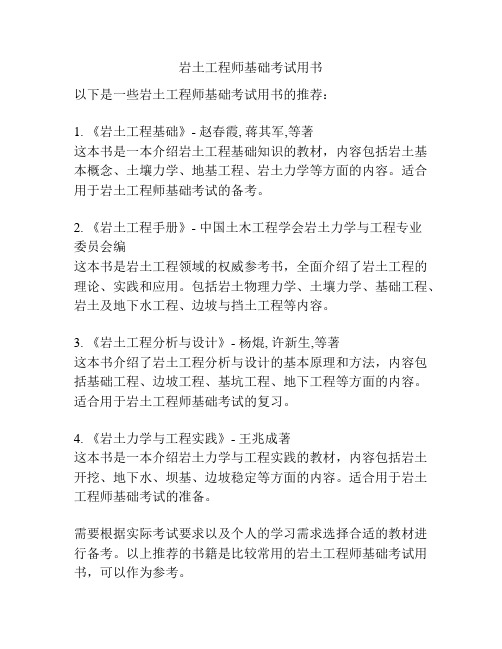 岩土工程师基础考试用书

以下是一些岩土工程师基础考试用书的推荐：

1. 《岩土工程基础》- 赵春霞, 蒋其军,等著
这本书是一本介绍岩土工程基础知识的教材，内容包括岩土基本概念、土壤力学、地基工程、岩土力学等方面的内容。适合用于岩土工程师基础考试的备考。

2. 《岩土工程手册》- 中国土木工程学会岩土力学与工程专业委员会编
这本书是岩土工程领域的权威参考书，全面介绍了岩土工程的理论、实践和应用。包括岩土物理力学、土壤力学、基础工程、岩土及地下水工程、边坡与挡土工程等内容。

3. 《岩土工程分析与设计》- 杨焜, 许新生,等著
这本书介绍了岩土工程分析与设计的基本原理和方法，内容包括基础工程、边坡工程、基坑工程、地下工程等方面的内容。适合用于岩土工程师基础考试的复习。

4. 《岩土力学与工程实践》- 王兆成著
这本书是一本介绍岩土力学与工程实践的教材，内容包括岩土开挖、地下水、坝基、边坡稳定等方面的内容。适合用于岩土工程师基础考试的准备。

需要根据实际考试要求以及个人的学习需求选择合适的教材进行备考。以上推荐的书籍是比较常用的岩土工程师基础考试用书，可以作为参考。